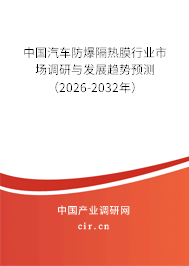 中国汽车防爆隔热膜行业市场调研与发展趋势预测（2026-2032年）

中国产业调研网
cir.cn